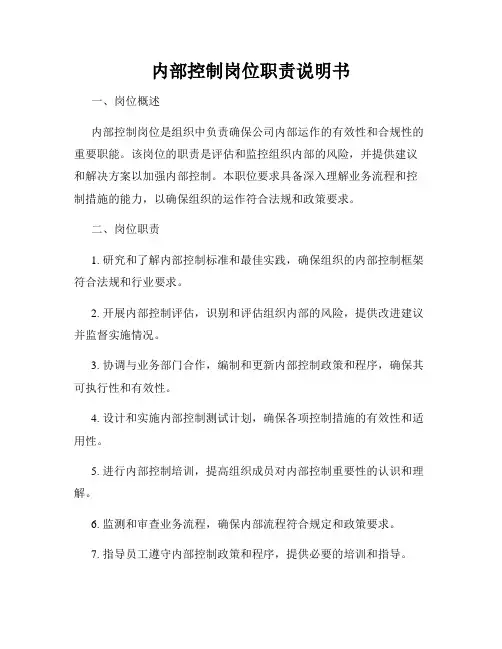 内部控制岗位职责说明书

一、岗位概述

内部控制岗位是组织中负责确保公司内部运作的有效性和合规性的重要职能。该岗位的职责是评估和监控组织内部的风险，并提供建议和解决方案以加强内部控制。本职位要求具备深入理解业务流程和控制措施的能力，以确保组织的运作符合法规和政策要求。

二、岗位职责

1. 研究和了解内部控制标准和最佳实践，确保组织的内部控制框架符合法规和行业要求。

2. 开展内部控制评估，识别和评估组织内部的风险，提供改进建议并监督实施情况。

3. 协调与业务部门合作，编制和更新内部控制政策和程序，确保其可执行性和有效性。

4. 设计和实施内部控制测试计划，确保各项控制措施的有效性和适用性。

5. 进行内部控制培训，提高组织成员对内部控制重要性的认识和理解。

6. 监测和审查业务流程，确保内部流程符合规定和政策要求。

7. 指导员工遵守内部控制政策和程序，提供必要的培训和指导。